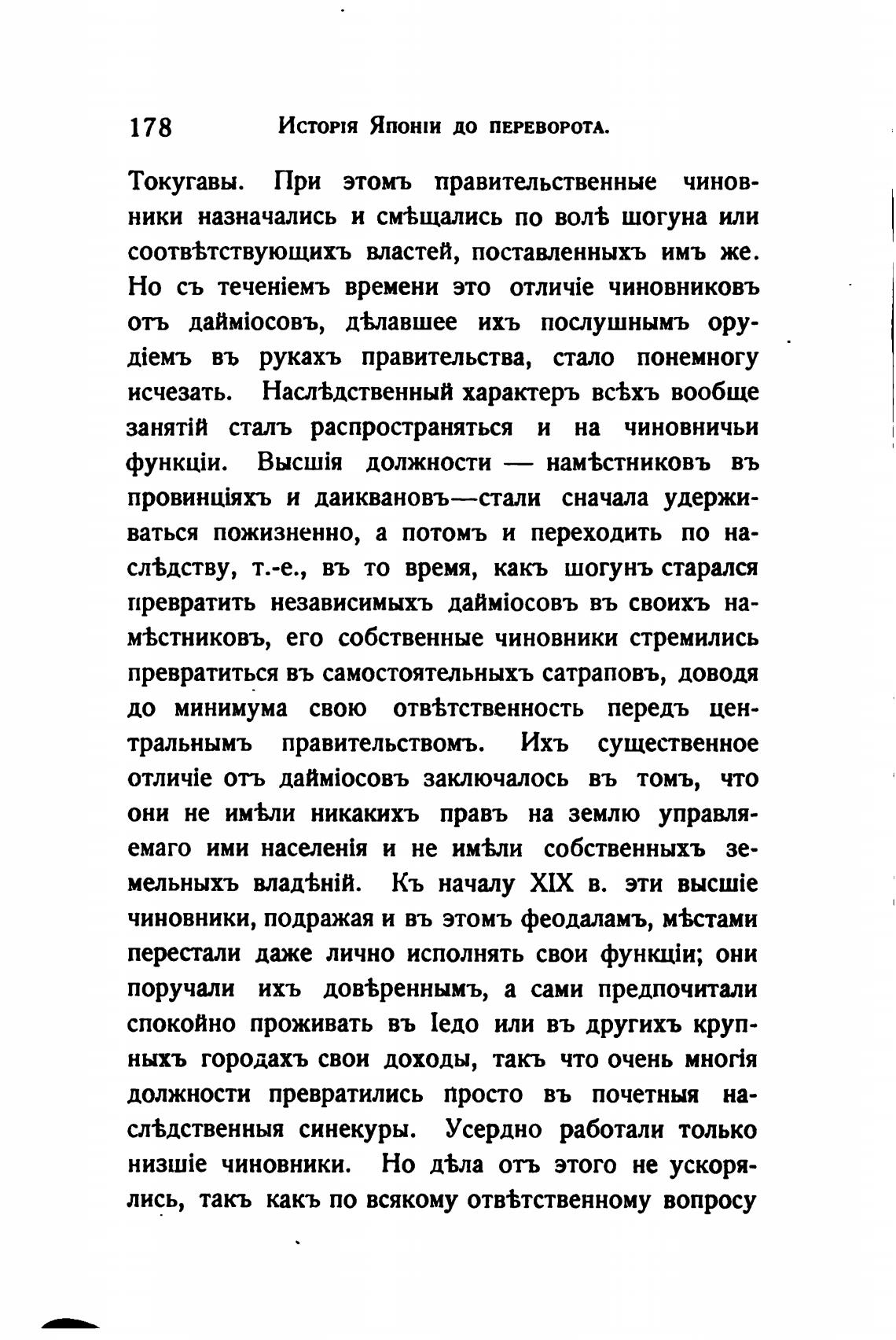 178 Исторія Японіи до переворота.

Токугавы. При этомъ правительственные чиновники назначались и смѣщались по волѣ шогуна или соотвѣтствующихъ властей, поставленныхъ имъ же. Но съ теченіемъ времени это отличіе чиновниковъ отъ дайміосовъ, дѣлавшее ихъ послушнымъ орудіемъ въ рукахъ правительства, стало понемногу исчезать. Наслѣдственный характеръ всѣхъ вообще занятій сталъ распространяться и на чиновничьи функціи. Высшія должности — намѣстниковъ въ провинціяхъ и даиквановъ—стали сначала удерживаться пожизненно, а потомъ и переходить по наслѣдству, т.-е., въ то время, какъ шогунъ старался превратить независимыхъ дайміосовъ въ своихъ намѣстниковъ, его собственные чиновники стремились превратиться въ самостоятельныхъ сатраповъ, доводя до минимума свою отвѣтственность передъ центральнымъ правительствомъ. Ихъ существенное отличіе отъ дайміосовъ заключалось въ томъ, что они не имѣли никакихъ правъ на землю управляемаго ими населенія и не имѣли собственныхъ земельныхъ владѣній. Къ началу XIX в. эти высшіе чиновники, подражая и въ этомъ феодаламъ, мѣстами перестали даже лично исполнять свои функціи; они поручали ихъ довѣреннымъ, а сами предпочитали спокойно проживать въ Іедо или въ другихъ крупныхъ городахъ свои доходы, такъ что очень многія должности превратились просто въ почетныя наслѣдственныя синекуры. Усердно работали только низшіе чиновники. Но дѣла отъ этого не ускорялись, такъ какъ по всякому отвѣтственному вопросу